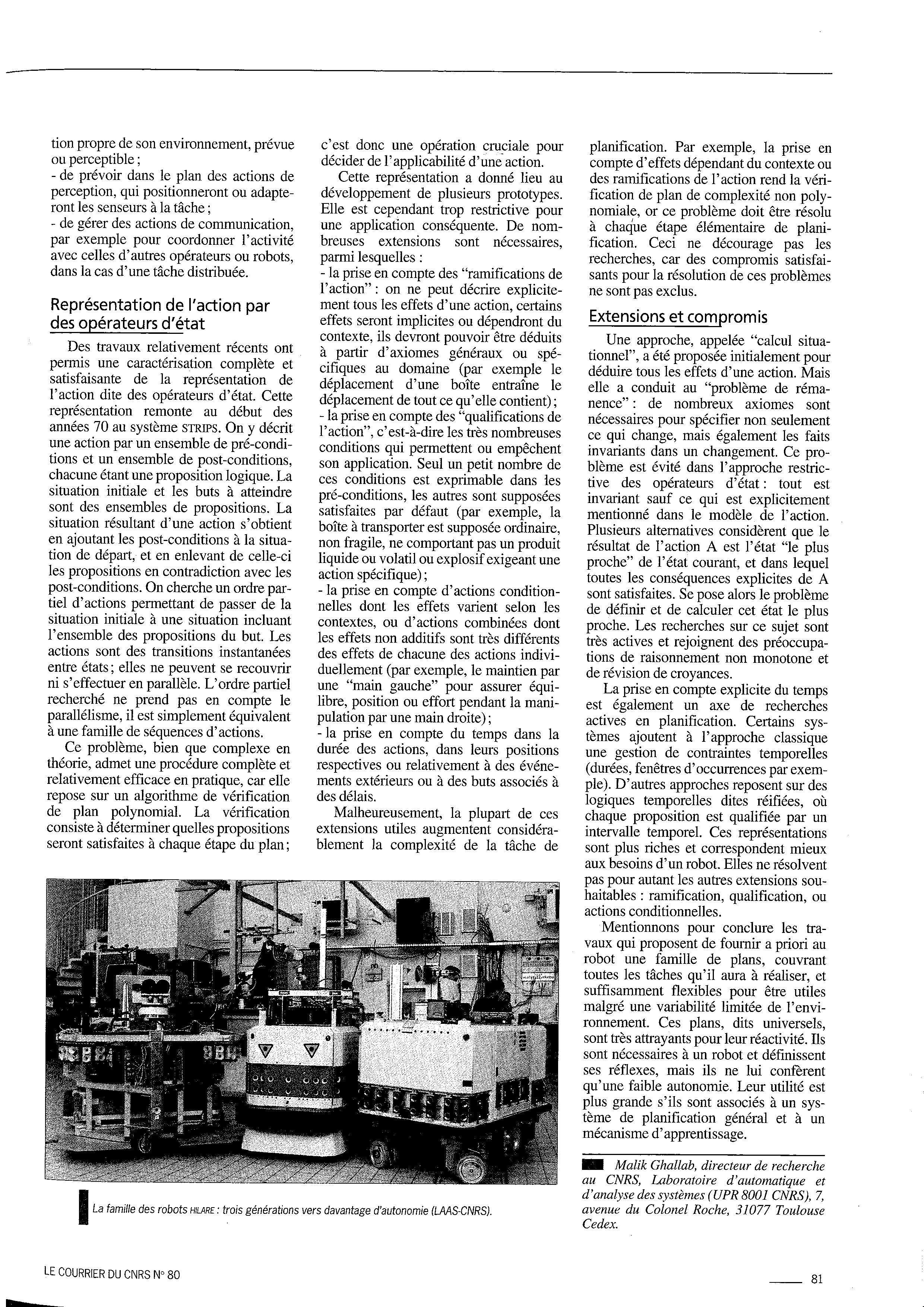 tion propre de son environnement, prévue ou perceptible ;
- de prévoir dans le plan des actions de perception, qui positionneront ou adapteront les senseurs à la tâche ;
- de gérer des actions de communication, par exemple pour coordonner l'activité avec celles d'autres opérateurs ou robots, dans la cas d'une tâche distribuée.

Représentation de l'action par des opérateurs d'état

Des travaux relativement récents ont permis une caractérisation complète et satisfaisante de la représentation de l'action dite des opérateurs d'état. Cette représentation remonte au début des années 70 au système STRIPS. On y décrit une action par un ensemble de pré-conditions et un ensemble de post-conditions, chacune étant une proposition logique. La situation initiale et les buts à atteindre sont des ensembles de propositions. La situation résultant d'une action s'obtient en ajoutant les post-conditions à la situation de départ, et en enlevant de celle-ci les propositions en contradiction avec les post-conditions. On cherche un ordre partiel d'actions permettant de passer de la situation initiale à une situation incluant l'ensemble des propositions du but. Les actions sont des transitions instantanées entre états ; elles ne peuvent se recouvrir ni s'effectuer en parallèle. L'ordre partiel recherché ne prend pas en compte le parallélisme, il est simplement équivalent à une famille de séquences d'actions.

Ce problème, bien que complexe en théorie, admet une procédure complète et relativement efficace en pratique, car elle repose sur un algorithme de vérification de plan polynomial. La vérification consiste à déterminer quelles propositions seront satisfaites à chaque étape du plan ; c'est donc une opération cruciale pour décider de l'applicabilité d'une action.

Cette représentation a donné lieu au développement de plusieurs prototypes. Elle est cependant trop restrictive pour une application conséquente. De nombreuses extensions sont nécessaires, parmi lesquelles :
- la prise en compte des "ramifications de l'action" : on ne peut décrire explicitement tous les effets d'une action, certains effets seront implicites ou dépendront du contexte, ils devront pouvoir être déduits à partir d'axiomes généraux ou spécifiques au domaine (par exemple le déplacement d'une boîte entraîne le déplacement de tout ce qu'elle contient) ;
- la prise en compte des "qualifications de l'action", c'est-à-dire les très nombreuses conditions qui permettent ou empêchent son application. Seul un petit nombre de ces conditions est exprimable dans les pré-conditions, les autres sont supposées satisfaites par défaut (par exemple, la boîte à transporter est supposée ordinaire, non fragile, ne comportant pas un produit liquide ou volatil ou explosif exigeant une action spécifique) ;
- la prise en compte d'actions conditionnelles dont les effets varient selon les contextes, ou d'actions combinées dont les effets non additifs sont très différents des effets de chacune des actions individuellement (par exemple, le maintien par une "main gauche" pour assurer équilibre, position ou effort pendant la manipulation par une main droite) ;
- la prise en compte du temps dans la durée des actions, dans leurs positions respectives ou relativement à des événements extérieurs ou à des buts associés à des délais.

Malheureusement, la plupart de ces extensions utiles augmentent considérablement la complexité de la tâche de planification. Par exemple, la prise en compte d'effets dépendant du contexte ou des ramifications de l'action rend la vérification de plan de complexité non polynomiale, or ce problème doit être résolu à chaque étape élémentaire de planification. Ceci ne décourage pas les recherches, car des compromis satisfaisants pour la résolution de ces problèmes ne sont pas exclus.

Extensions et compromis

Une approche, appelée "calcul situationnel", a été proposée initialement pour déduire tous les effets d'une action. Mais elle a conduit au "problème de rémanence" : de nombreux axiomes sont nécessaires pour spécifier non seulement ce qui change, mais également les faits invariants dans un changement. Ce problème est évité dans l'approche restrictive des opérateurs d'état : tout est invariant sauf ce qui est explicitement mentionné dans le modèle de l'action. Plusieurs alternatives considèrent que le résultat de l'action A est l'état "le plus proche" de l'état courant, et dans lequel toutes les conséquences explicites de A sont satisfaites. Se pose alors le problème de définir et de calculer cet état le plus proche. Les recherches sur ce sujet sont très actives et rejoignent des préoccupations de raisonnement non monotone et de révision de croyances.

La prise en compte explicite du temps est également un axe de recherches actives en planification. Certains systèmes ajoutent à l'approche classique une gestion de contraintes temporelles (durées, fenêtres d'occurrences par exemple). D'autres approches reposent sur des logiques temporelles dites réifiées, où chaque proposition est qualifiée par un intervalle temporel. Ces représentations sont plus riches et correspondent mieux aux besoins d'un robot. Elles ne résolvent pas pour autant les autres extensions souhaitables : ramification, qualification, ou actions conditionnelles.

Mentionnons pour conclure les travaux qui proposent de fournir a priori au robot une famille de plans, couvrant toutes les tâches qu'il aura à réaliser, et suffisamment flexibles pour être utiles malgré une variabilité limitée de l'environnement. Ces plans, dits universels, sont très attrayants pour leur réactivité. Ils sont nécessaires à un robot et définissent ses réflexes, mais ils ne lui confèrent qu'une faible autonomie. Leur utilité est plus grande s'ils sont associés à un système de planification général et à un mécanisme d'apprentissage.

Malik Ghallab, directeur de recherche au CNRS, Laboratoire d'automatique et d'analyse des systèmes (UPR 8001 CNRS), 7, avenue du Colonel Roche, 31077 Toulouse Cedex.

La famille des robots HILARE : trois générations vers davantage d'autonomie (LAAS-CNRS).

LE COURRIER DU CNRS N° 80

81